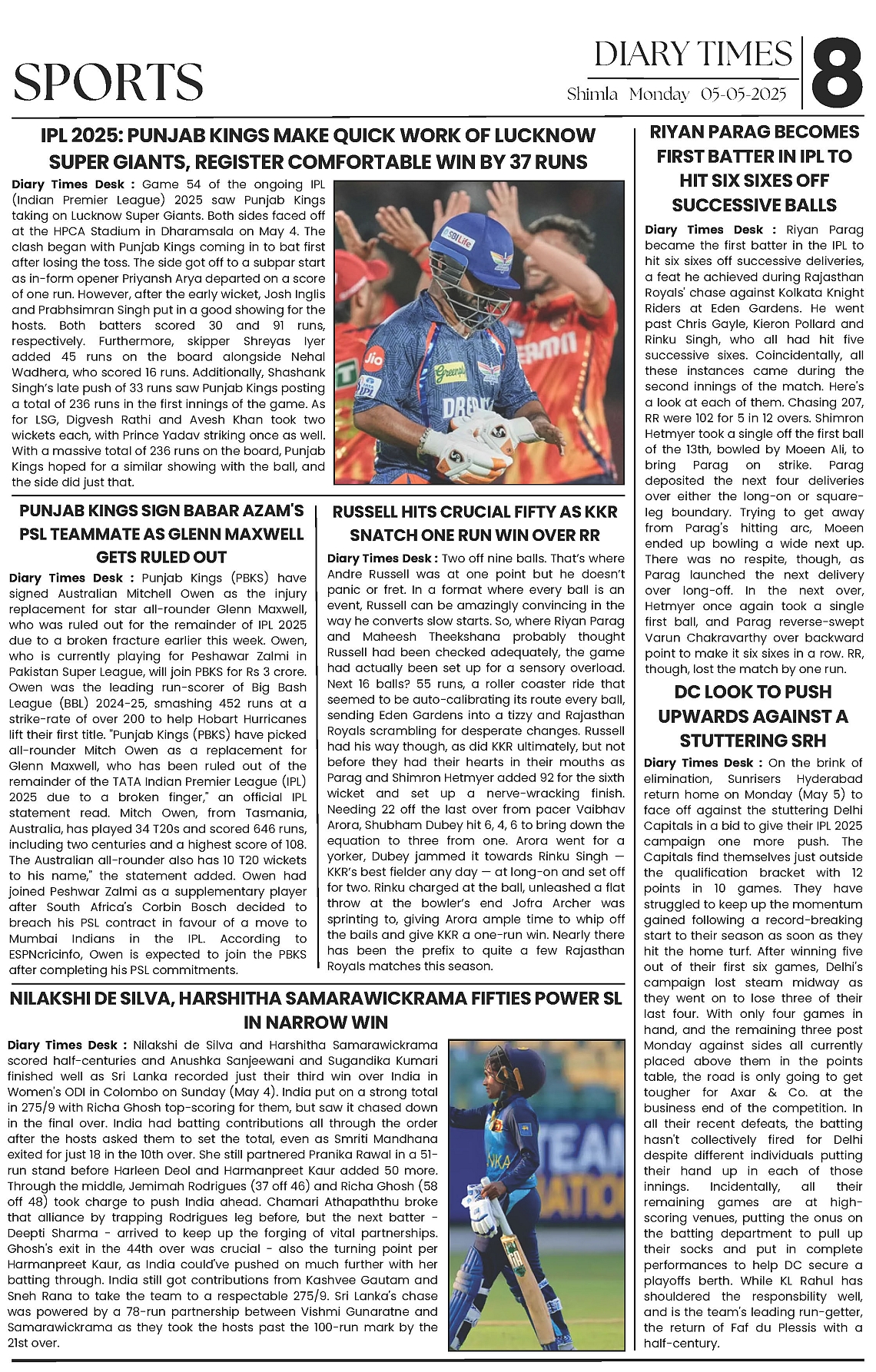 SPORTS

DIARY TIMES
Shimla Monday 05-05-2025

8

IPL 2025: PUNJAB KINGS MAKE QUICK WORK OF LUCKNOW SUPER GIANTS, REGISTER COMFORTABLE WIN BY 37 RUNS

Diary Times Desk : Game 54 of the ongoing IPL (Indian Premier League) 2025 saw Punjab Kings taking on Lucknow Super Giants. Both sides faced off at the HPCA Stadium in Dharamsala on May 4. The clash began with Punjab Kings coming in to bat first after losing the toss. The side got off to a subpar start as in-form opener Priyansh Arya departed on a score of one run. However, after the early wicket, Josh Inglis and Prabhsimran Singh put in a good showing for the hosts. Both batters scored 30 and 91 runs, respectively. Furthermore, skipper Shreyas Iyer added 45 runs on the board alongside Nehal Wadhera, who scored 16 runs. Additionally, Shashank Singh's late push of 33 runs saw Punjab Kings posting a total of 236 runs in the first innings of the game. As for LSG, Digvesh Rathi and Avesh Khan took two wickets each, with Prince Yadav striking once as well. With a massive total of 236 runs on the board, Punjab Kings hoped for a similar showing with the ball, and the side did just that.

SBI Life
Jio
Greenply
DREAM

PUNJAB KINGS SIGN BABAR AZAM'S PSL TEAMMATE AS GLENN MAXWELL GETS RULED OUT

Diary Times Desk : Punjab Kings (PBKS) have signed Australian Mitchell Owen as the injury replacement for star all-rounder Glenn Maxwell, who was ruled out for the remainder of IPL 2025 due to a broken fracture earlier this week. Owen, who is currently playing for Peshawar Zalmi in Pakistan Super League, will join PBKS for Rs 3 crore. Owen was the leading run-scorer of Big Bash League (BBL) 2024-25, smashing 452 runs at a strike-rate of over 200 to help Hobart Hurricanes lift their first title. "Punjab Kings (PBKS) have picked all-rounder Mitch Owen as a replacement for Glenn Maxwell, who has been ruled out of the remainder of the TATA Indian Premier League (IPL) 2025 due to a broken finger," an official IPL statement read. Mitch Owen, from Tasmania, Australia, has played 34 T20s and scored 646 runs, including two centuries and a highest score of 108. The Australian all-rounder also has 10 T20 wickets to his name," the statement added. Owen had joined Peshwar Zalmi as a supplementary player after South Africa's Corbin Bosch decided to breach his PSL contract in favour of a move to Mumbai Indians in the IPL. According to ESPNcricinfo, Owen is expected to join the PBKS after completing his PSL commitments.

RUSSELL HITS CRUCIAL FIFTY AS KKR SNATCH ONE RUN WIN OVER RR

Diary Times Desk : Two off nine balls. That's where Andre Russell was at one point but he doesn't panic or fret. In a format where every ball is an event, Russell can be amazingly convincing in the way he converts slow starts. So, where Riyan Parag and Maheesh Theekshana probably thought Russell had been checked adequately, the game had actually been set up for a sensory overload. Next 16 balls? 55 runs, a roller coaster ride that seemed to be auto-calibrating its route every ball, sending Eden Gardens into a tizzy and Rajasthan Royals scrambling for desperate changes. Russell had his way though, as did KKR ultimately, but not before they had their hearts in their mouths as Parag and Shimron Hetmyer added 92 for the sixth wicket and set up a nerve-wracking finish. Needing 22 off the last over from pacer Vaibhav Arora, Shubham Dubey hit 6, 4, 6 to bring down the equation to three from one. Arora went for a yorker, Dubey jammed it towards Rinku Singh — KKR's best fielder any day — at long-on and set off for two. Rinku charged at the ball, unleashed a flat throw at the bowler's end Jofra Archer was sprinting to, giving Arora ample time to whip off the bails and give KKR a one-run win. Nearly there has been the prefix to quite a few Rajasthan Royals matches this season.

NILAKSHI DE SILVA, HARSHITHA SAMARAWICKRAMA FIFTIES POWER SL IN NARROW WIN

Diary Times Desk : Nilakshi de Silva and Harshitha Samarawickrama scored half-centuries and Anushka Sanjeewani and Sugandika Kumari finished well as Sri Lanka recorded just their third win over India in Women's ODI in Colombo on Sunday (May 4). India put on a strong total in 275/9 with Richa Ghosh top-scoring for them, but saw it chased down in the final over. India had batting contributions all through the order after the hosts asked them to set the total, even as Smriti Mandhana exited for just 18 in the 10th over. She still partnered Pranika Rawal in a 51-run stand before Harleen Deol and Harmanpreet Kaur added 50 more. Through the middle, Jemimah Rodrigues (37 off 46) and Richa Ghosh (58 off 48) took charge to push India ahead. Chamari Athapaththu broke that alliance by trapping Rodrigues leg before, but the next batter - Deepti Sharma - arrived to keep up the forging of vital partnerships. Ghosh's exit in the 44th over was crucial - also the turning point per Harmanpreet Kaur, as India could've pushed on much further with her batting through. India still got contributions from Kashvee Gautam and Sneh Rana to take the team to a respectable 275/9. Sri Lanka's chase was powered by a 78-run partnership between Vishmi Gunaratne and Samarawickrama as they took the hosts past the 100-run mark by the 21st over.

RIYAN PARAG BECOMES FIRST BATTER IN IPL TO HIT SIX SIXES OFF SUCCESSIVE BALLS

Diary Times Desk : Riyan Parag became the first batter in the IPL to hit six sixes off successive deliveries, a feat he achieved during Rajasthan Royals' chase against Kolkata Knight Riders at Eden Gardens. He went past Chris Gayle, Kieron Pollard and Rinku Singh, who all had hit five successive sixes. Coincidentally, all these instances came during the second innings of the match. Here's a look at each of them. Chasing 207, RR were 102 for 5 in 12 overs. Shimron Hetmyer took a single off the first ball of the 13th, bowled by Moeen Ali, to bring Parag on strike. Parag deposited the next four deliveries over either the long-on or square-leg boundary. Trying to get away from Parag's hitting arc, Moeen ended up bowling a wide next up. There was no respite, though, as Parag launched the next delivery over long-off. In the next over, Hetmyer once again took a single first ball, and Parag reverse-swept Varun Chakravarthy over backward point to make it six sixes in a row. RR, though, lost the match by one run.

DC LOOK TO PUSH UPWARDS AGAINST A STUTTERING SRH

Diary Times Desk : On the brink of elimination, Sunrisers Hyderabad return home on Monday (May 5) to face off against the stuttering Delhi Capitals in a bid to give their IPL 2025 campaign one more push. The Capitals find themselves just outside the qualification bracket with 12 points in 10 games. They have struggled to keep up the momentum gained following a record-breaking start to their season as soon as they hit the home turf. After winning five out of their first six games, Delhi's campaign lost steam midway as they went on to lose three of their last four. With only four games in hand, and the remaining three post Monday against sides all currently placed above them in the points table, the road is only going to get tougher for Axar & Co. at the business end of the competition. In all their recent defeats, the batting hasn't collectively fired for Delhi despite different individuals putting their hand up in each of those innings. Incidentally, all their remaining games are at high-scoring venues, putting the onus on the batting department to pull up their socks and put in complete performances to help DC secure a playoffs berth. While KL Rahul has shouldered the responsbility well, and is the team's leading run-getter, the return of Faf du Plessis with a half-century.